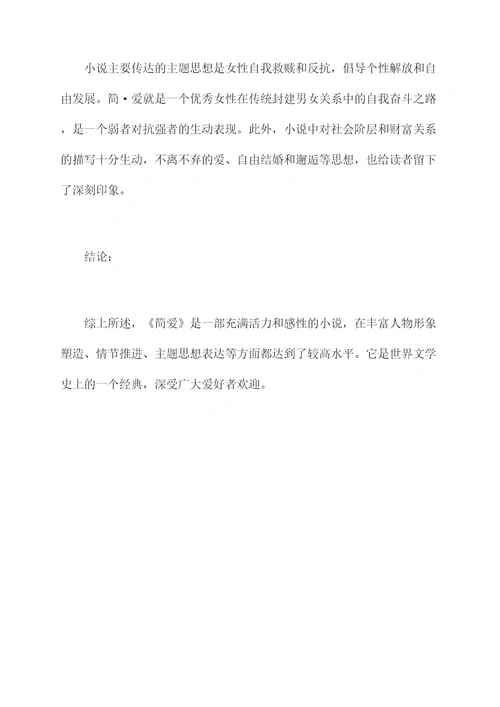 小说主要传达的主题思想是女性自我救赎和反抗，倡导个性解放和自由发展。简·爱就是一个优秀女性在传统封建男女关系中的自我奋斗之路，是一个弱者对抗强者的生动表现。此外，小说中对社会阶层和财富关系的描写十分生动，不离不弃的爱、自由结婚和邂逅等思想，也给读者留下了深刻印象。

结论：

综上所述，《简爱》是一部充满活力和感性的小说，在丰富人物形象塑造、情节推进、主题思想表达等方面都达到了较高水平。它是世界文学史上的一个经典，深受广大爱好者欢迎。